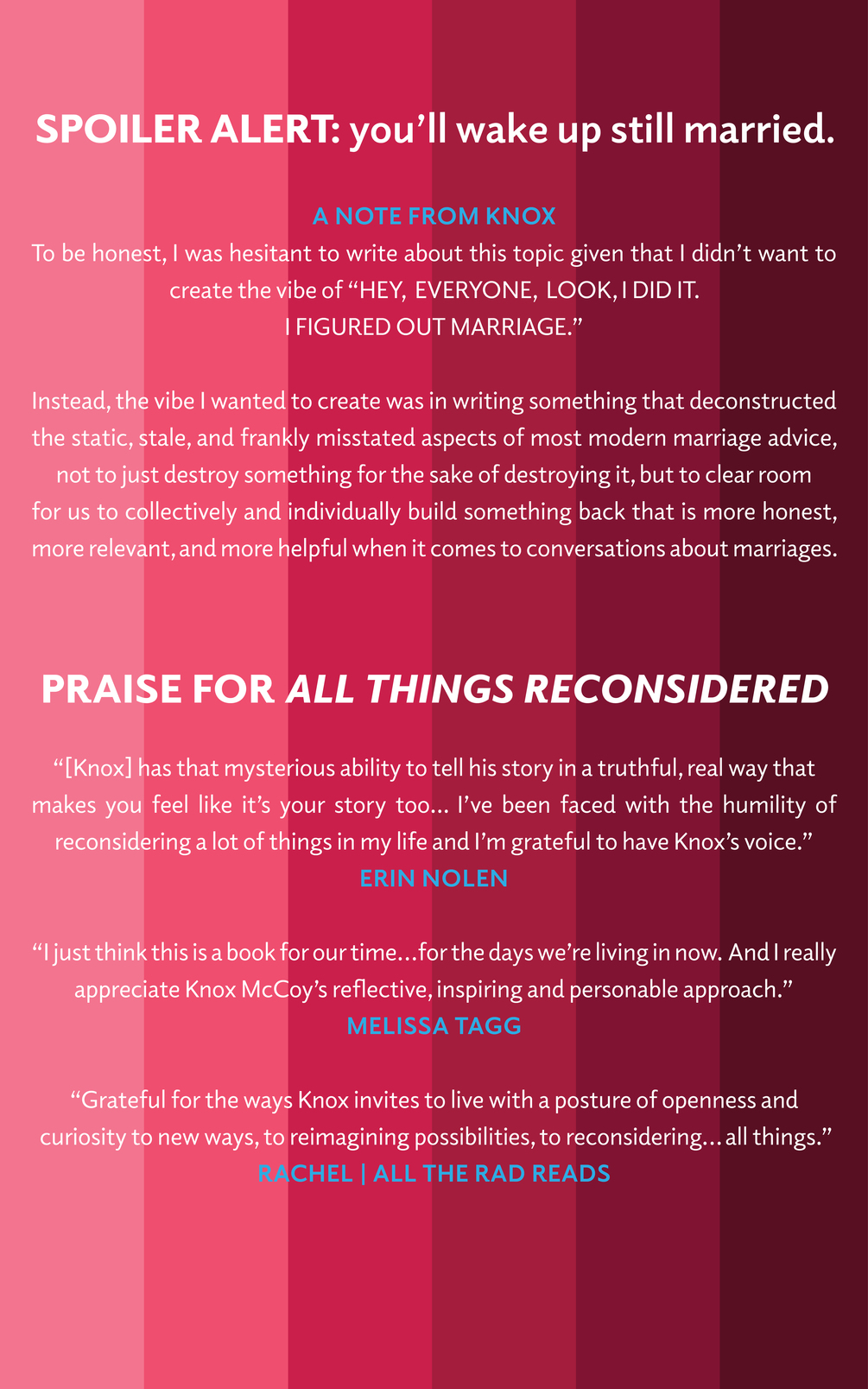 SPOILER ALERT: you'll wake up still married.

A NOTE FROM KNOX

To be honest, I was hesitant to write about this topic given that I didn't want to create the vibe of "HEY, EVERYONE, LOOK, I DID IT. I FIGURED OUT MARRIAGE."

Instead, the vibe I wanted to create was in writing something that deconstructed the static, stale, and frankly misstated aspects of most modern marriage advice, not to just destroy something for the sake of destroying it, but to clear room for us to collectively and individually build something back that is more honest, more relevant, and more helpful when it comes to conversations about marriages.

PRAISE FOR ALL THINGS RECONSIDERED

"[Knox] has that mysterious ability to tell his story in a truthful, real way that makes you feel like it's your story too... I've been faced with the humility of reconsidering a lot of things in my life and I'm grateful to have Knox's voice."

ERIN NOLEN

"I just think this is a book for our time...for the days we're living in now. And I really appreciate Knox McCoy's reflective, inspiring and personable approach."

MELISSA TAGG

"Grateful for the ways Knox invites to live with a posture of openness and curiosity to new ways, to reimagining possibilities, to reconsidering... all things."

RACHEL | ALL THE RAD READS